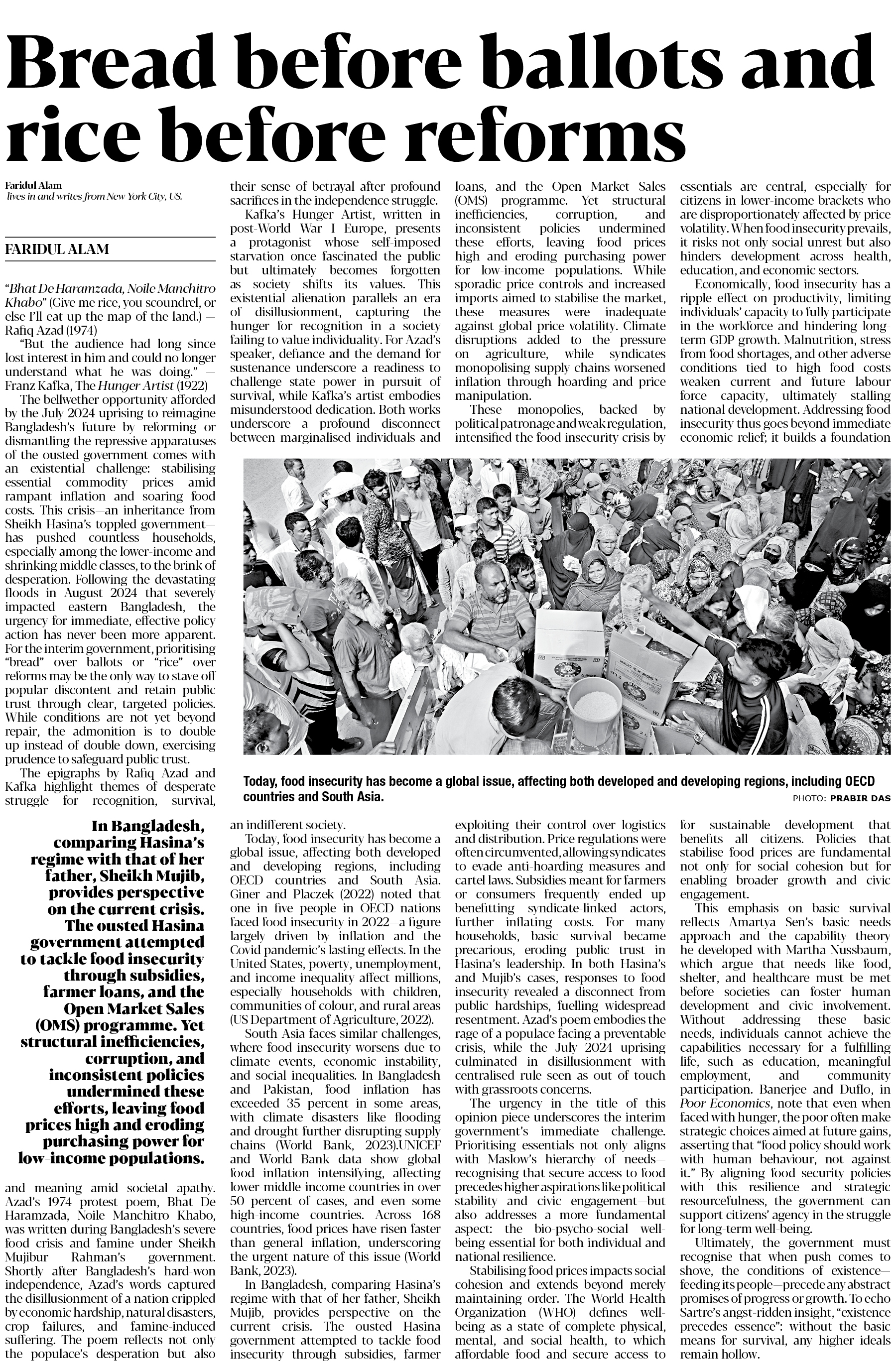 Bread before ballots and rice before reforms

Faridul Alam
lives in and writes from New York City, US.

FARIDUL ALAM

"Bhat De Haramzada, Noile Manchitro Khabo" (Give me rice, you scoundrel, or else I'll eat up the map of the land.) — Rafiq Azad (1974)

"But the audience had long since lost interest in him and could no longer understand what he was doing." — Franz Kafka, The Hunger Artist (1922)

The bellwether opportunity afforded by the July 2024 uprising to reimagine Bangladesh's future by reforming or dismantling the repressive apparatuses of the ousted government comes with an existential challenge: stabilising essential commodity prices amid rampant inflation and soaring food costs. This crisis—an inheritance from Sheikh Hasina's toppled government—has pushed countless households, especially among the lower-income and shrinking middle classes, to the brink of desperation. Following the devastating floods in August 2024 that severely impacted eastern Bangladesh, the urgency for immediate, effective policy action has never been more apparent. For the interim government, prioritising "bread" over ballots or "rice" over reforms may be the only way to stave off popular discontent and retain public trust through clear, targeted policies. While conditions are not yet beyond repair, the admonition is to double up instead of double down, exercising prudence to safeguard public trust.

The epigraphs by Rafiq Azad and Kafka highlight themes of desperate struggle for recognition, survival,

In Bangladesh, comparing Hasina's regime with that of her father, Sheikh Mujib, provides perspective on the current crisis. The ousted Hasina government attempted to tackle food insecurity through subsidies, farmer loans, and the Open Market Sales (OMS) programme. Yet structural inefficiencies, corruption, and inconsistent policies undermined these efforts, leaving food prices high and eroding purchasing power for low-income populations.

and meaning amid societal apathy. Azad's 1974 protest poem, Bhat De Haramzada, Noile Manchitro Khabo, was written during Bangladesh's severe food crisis and famine under Sheikh Mujibur Rahman's government. Shortly after Bangladesh's hard-won independence, Azad's words captured the disillusionment of a nation crippled by economic hardship, natural disasters, crop failures, and famine-induced suffering. The poem reflects not only the populace's desperation but also their sense of betrayal after profound sacrifices in the independence struggle.

Kafka's Hunger Artist, written in post-World War I Europe, presents a protagonist whose self-imposed starvation once fascinated the public but ultimately becomes forgotten as society shifts its values. This existential alienation parallels an era of disillusionment, capturing the hunger for recognition in a society failing to value individuality. For Azad's speaker, defiance and the demand for sustenance underscore a readiness to challenge state power in pursuit of survival, while Kafka's artist embodies misunderstood dedication. Both works underscore a profound disconnect between marginalised individuals and an indifferent society.

Today, food insecurity has become a global issue, affecting both developed and developing regions, including OECD countries and South Asia. Giner and Placzek (2022) noted that one in five people in OECD nations faced food insecurity in 2022—a figure largely driven by inflation and the Covid pandemic's lasting effects. In the United States, poverty, unemployment, and income inequality affect millions, especially households with children, communities of colour, and rural areas (US Department of Agriculture, 2022).

South Asia faces similar challenges, where food insecurity worsens due to climate events, economic instability, and social inequalities. In Bangladesh and Pakistan, food inflation has exceeded 35 percent in some areas, with climate disasters like flooding and drought further disrupting supply chains (World Bank, 2023).UNICEF and World Bank data show global food inflation intensifying, affecting lower-middle-income countries in over 50 percent of cases, and even some high-income countries. Across 168 countries, food prices have risen faster than general inflation, underscoring the urgent nature of this issue (World Bank, 2023).

In Bangladesh, comparing Hasina's regime with that of her father, Sheikh Mujib, provides perspective on the current crisis. The ousted Hasina government attempted to tackle food insecurity through subsidies, farmer loans, and the Open Market Sales (OMS) programme. Yet structural inefficiencies, corruption, and inconsistent policies undermined these efforts, leaving food prices high and eroding purchasing power for low-income populations. While sporadic price controls and increased imports aimed to stabilise the market, these measures were inadequate against global price volatility. Climate disruptions added to the pressure on agriculture, while syndicates monopolising supply chains worsened inflation through hoarding and price manipulation.

These monopolies, backed by political patronage and weak regulation, intensified the food insecurity crisis by exploiting their control over logistics and distribution. Price regulations were often circumvented, allowing syndicates to evade anti-hoarding measures and cartel laws. Subsidies meant for farmers or consumers frequently ended up benefitting syndicate-linked actors, further inflating costs. For many households, basic survival became precarious, eroding public trust in Hasina's leadership. In both Hasina's and Mujib's cases, responses to food insecurity revealed a disconnect from public hardships, fuelling widespread resentment. Azad's poem embodies the rage of a populace facing a preventable crisis, while the July 2024 uprising culminated in disillusionment with centralised rule seen as out of touch with grassroots concerns.

The urgency in the title of this opinion piece underscores the interim government's immediate challenge. Prioritising essentials not only aligns with Maslow's hierarchy of needs—recognising that secure access to food precedes higher aspirations like political stability and civic engagement—but also addresses a more fundamental aspect: the bio-psycho-social well-being essential for both individual and national resilience.

Stabilising food prices impacts social cohesion and extends beyond merely maintaining order. The World Health Organization (WHO) defines well-being as a state of complete physical, mental, and social health, to which affordable food and secure access to essentials are central, especially for citizens in lower-income brackets who are disproportionately affected by price volatility. When food insecurity prevails, it risks not only social unrest but also hinders development across health, education, and economic sectors.

Economically, food insecurity has a ripple effect on productivity, limiting individuals' capacity to fully participate in the workforce and hindering long-term GDP growth. Malnutrition, stress from food shortages, and other adverse conditions tied to high food costs weaken current and future labour force capacity, ultimately stalling national development. Addressing food insecurity thus goes beyond immediate economic relief; it builds a foundation for sustainable development that benefits all citizens. Policies that stabilise food prices are fundamental not only for social cohesion but for enabling broader growth and civic engagement.

This emphasis on basic survival reflects Amartya Sen's basic needs approach and the capability theory he developed with Martha Nussbaum, which argue that needs like food, shelter, and healthcare must be met before societies can foster human development and civic involvement. Without addressing these basic needs, individuals cannot achieve the capabilities necessary for a fulfilling life, such as education, meaningful employment, and community participation. Banerjee and Duflo, in Poor Economics, note that even when faced with hunger, the poor often make strategic choices aimed at future gains, asserting that "food policy should work with human behaviour, not against it." By aligning food security policies with this resilience and strategic resourcefulness, the government can support citizens' agency in the struggle for long-term well-being.

Ultimately, the government must recognise that when push comes to shove, the conditions of existence—feeding its people—precede any abstract promises of progress or growth. To echo Sartre's angst-ridden insight, "existence precedes essence": without the basic means for survival, any higher ideals remain hollow.

Today, food insecurity has become a global issue, affecting both developed and developing regions, including OECD countries and South Asia.
PHOTO: PRABIR DAS